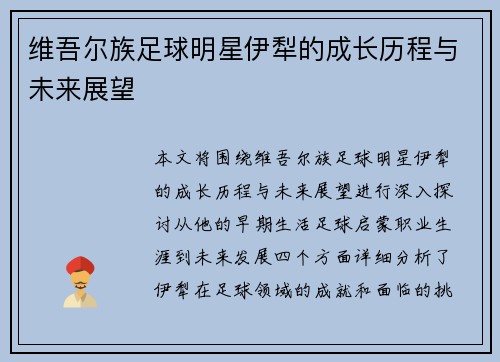 维吾尔族足球明星伊犁的成长历程与未来展望

本文将围绕维吾尔族足球明星伊犁的成长历程与未来展望进行深入探讨从他的早期生活足球启蒙职业生涯到未来发展四个方面详细分析了伊犁在足球领域的成就和面临的挑